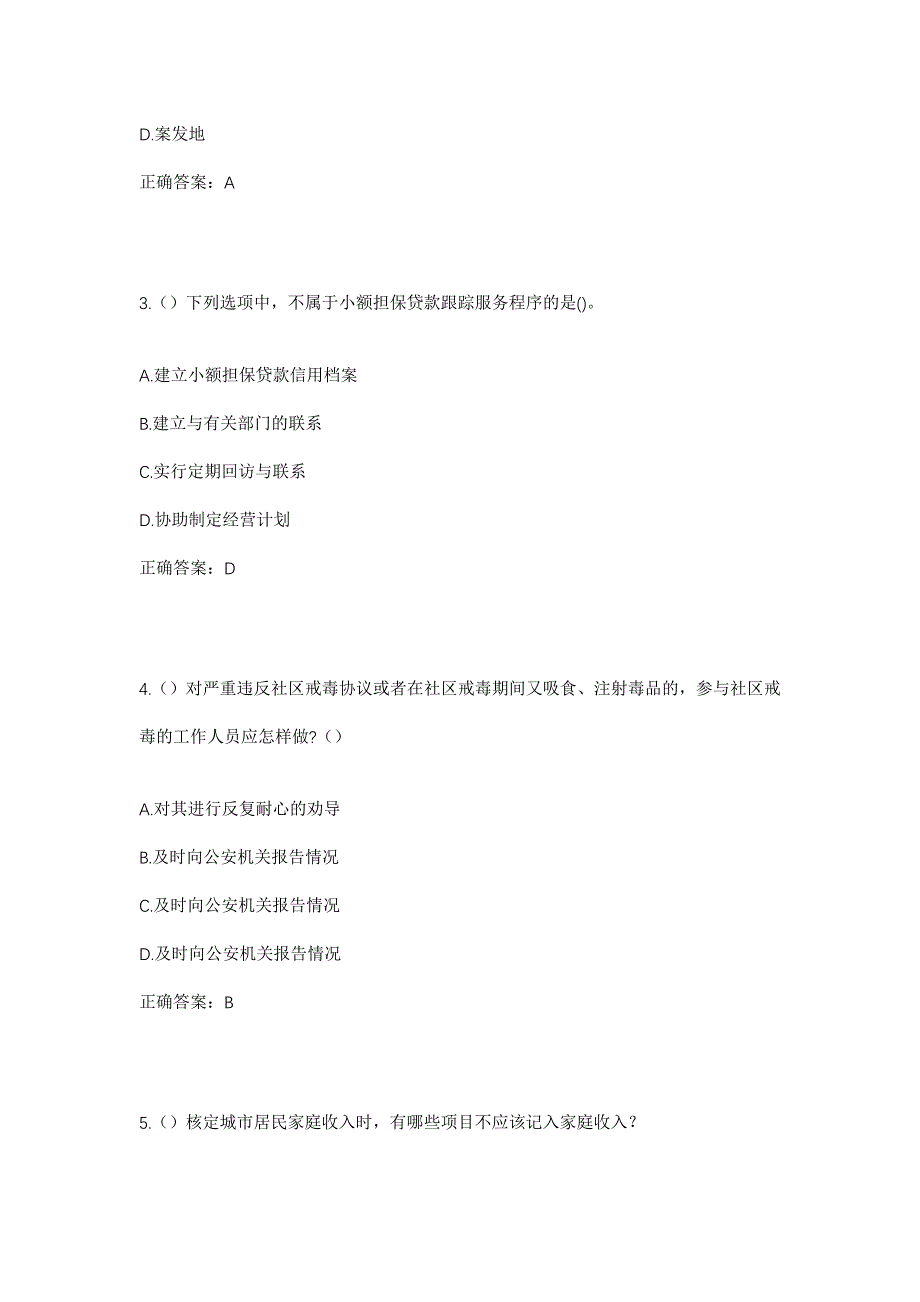 D.案发地

正确答案：A

3.（）下列选项中，不属于小额担保贷款跟踪服务程序的是()。

A.建立小额担保贷款信用档案

B.建立与有关部门的联系

C.实行定期回访与联系

D.协助制定经营计划

正确答案：D

4.（）对严重违反社区戒毒协议或者在社区戒毒期间又吸食、注射毒品的，参与社区戒毒的工作人员应怎样做？（）

A.对其进行反复耐心的劝导

B.及时向公安机关报告情况

C.及时向公安机关报告情况

D.及时向公安机关报告情况

正确答案：B

5.（）核定城市居民家庭收入时，有哪些项目不应该记入家庭收入？